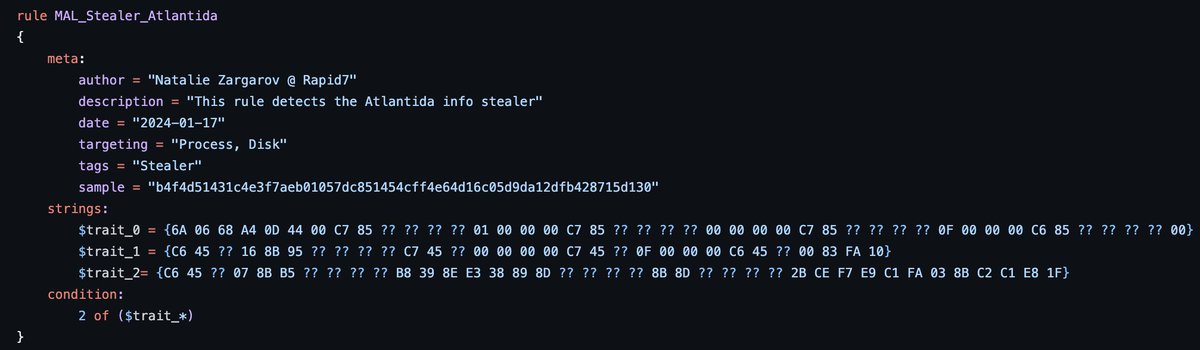 rule MAL_Stealer_Atlantida
{
    meta:
        author = "Natalie Zargarov @ Rapid7"
        description = "This rule detects the Atlantida info stealer"
        date = "2024-01-17"
        targeting = "Process, Disk"
        tags = "Stealer"
        sample = "b4f4d51431c4e3f7aeb01057dc851454cff4e64d16c05d9da12dfb428715d130"
    strings:
        $trait_0 = {6A 06 68 A4 0D 44 00 C7 85 ?? ?? ?? ?? 01 00 00 00 C7 85 ?? ?? ?? ?? 00 00 00 00 C7 85 ?? ?? ?? ?? 0F 00 00 00 C6 85 ?? ?? ?? ?? 00}
        $trait_1 = {C6 45 ?? 16 8B 95 ?? ?? ?? ?? C7 45 ?? 00 00 00 00 C7 45 ?? 0F 00 00 00 C6 45 ?? 00 83 FA 10}
        $trait_2= {C6 45 ?? 07 8B B5 ?? ?? ?? ?? B8 39 8E E3 38 89 8D ?? ?? ?? ?? 8B 8D ?? ?? ?? ?? 2B CE F7 E9 C1 FA 03 8B C2 C1 E8 1F}
    condition:
        2 of ($trait_*)
}